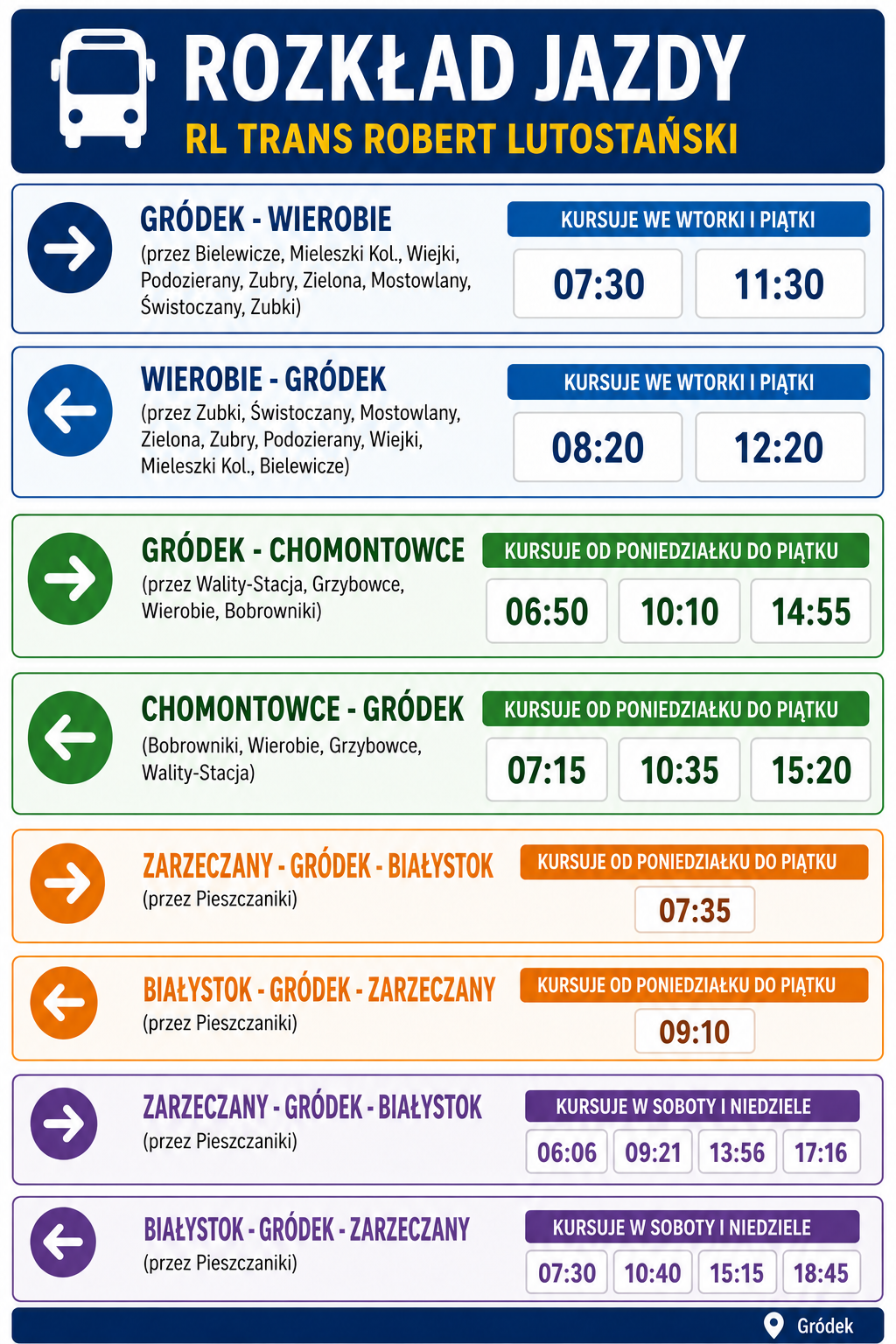 ROZKŁAD JAZDY
RL TRANS ROBERT LUTOSTAŃSKI

GRÓDEK - WIEROBIE
(przez Bielewicze, Mieleszki Kol., Wiejki, Podozierany, Zubry, Zielona, Mostowlany, Świstoczany, Zubki)
KURSUJE WE WTORKI I PIĄTKI
07:30 11:30

WIEROBIE - GRÓDEK
(przez Zubki, Świstoczany, Mostowlany, Zielona, Zubry, Podozierany, Wiejki, Mieleszki Kol., Bielewicze)
KURSUJE WE WTORKI I PIĄTKI
08:20 12:20

GRÓDEK - CHOMONTOWCE
(przez Wality-Stacja, Grzybowce, Wierobie, Bobrowniki)
KURSUJE OD PONIEDZIAŁKU DO PIĄTKU
06:50 10:10 14:55

CHOMONTOWCE - GRÓDEK
(Bobrowniki, Wierobie, Grzybowce, Wality-Stacja)
KURSUJE OD PONIEDZIAŁKU DO PIĄTKU
07:15 10:35 15:20

ZARZECZANY - GRÓDEK - BIAŁYSTOK
(przez Pieszczaniki)
KURSUJE OD PONIEDZIAŁKU DO PIĄTKU
07:35

BIAŁYSTOK - GRÓDEK - ZARZECZANY
(przez Pieszczaniki)
KURSUJE OD PONIEDZIAŁKU DO PIĄTKU
09:10

ZARZECZANY - GRÓDEK - BIAŁYSTOK
(przez Pieszczaniki)
KURSUJE W SOBOTY I NIEDZIELE
06:06 09:21 13:56 17:16

BIAŁYSTOK - GRÓDEK - ZARZECZANY
(przez Pieszczaniki)
KURSUJE W SOBOTY I NIEDZIELE
07:30 10:40 15:15 18:45

Gródek